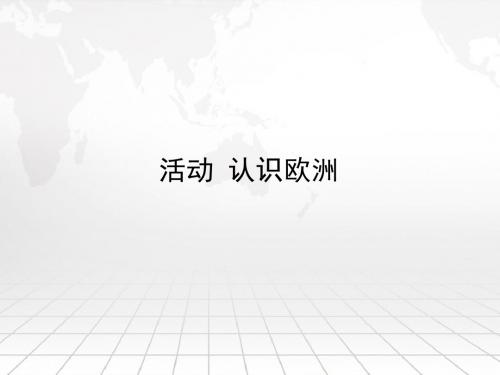 活动 认识欧洲